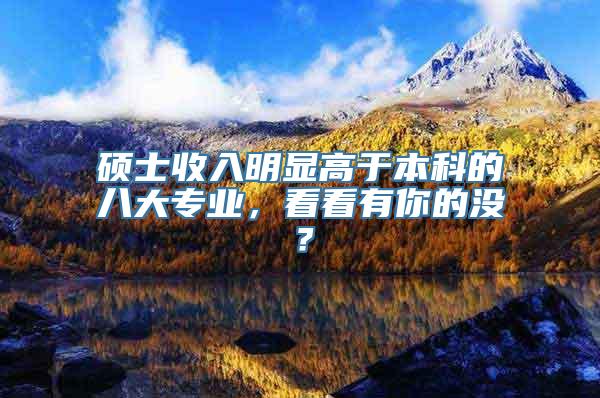 硕士收入明显高于本科的八大专业，看看有你的没？